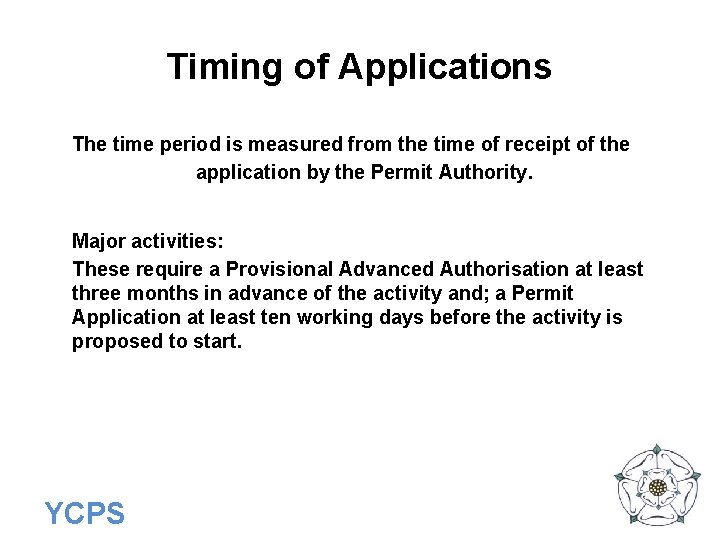 Timing of Applications

The time period is measured from the time of receipt of the application by the Permit Authority.

Major activities:
These require a Provisional Advanced Authorisation at least three months in advance of the activity and; a Permit Application at least ten working days before the activity is proposed to start.

YCPS